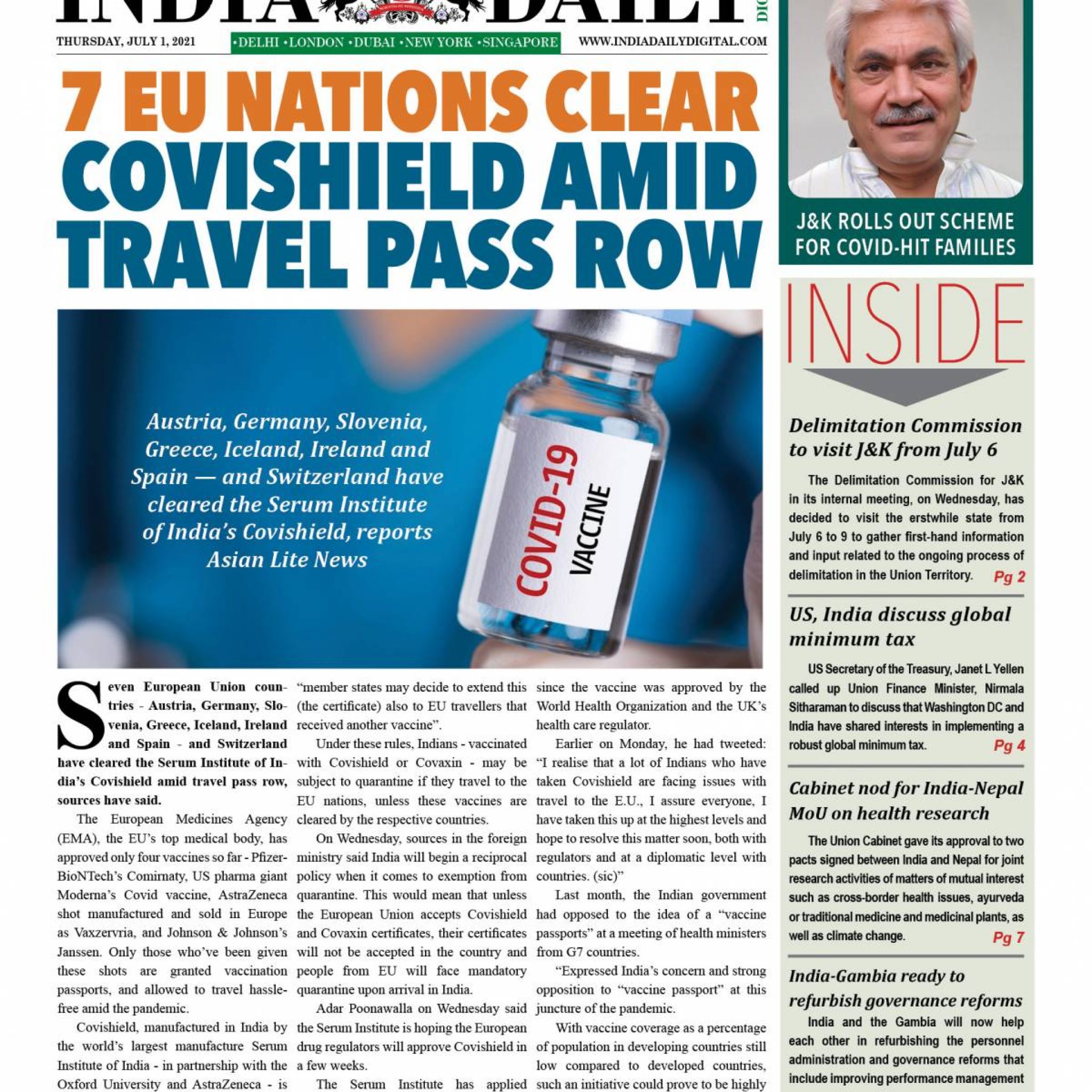 INDIA DAILY

THURSDAY, JULY 1, 2021 •DELHI •LONDON •DUBAI •NEW YORK •SINGAPORE WWW.INDIADAILYDIGITAL.COM

7 EU NATIONS CLEAR COVISHIELD AMID TRAVEL PASS ROW

Austria, Germany, Slovenia, Greece, Iceland, Ireland and Spain — and Switzerland have cleared the Serum Institute of India's Covishield, reports Asian Lite News

COVID-19 VACCINE

Seven European Union countries - Austria, Germany, Slovenia, Greece, Iceland, Ireland and Spain - and Switzerland have cleared the Serum Institute of India's Covishield amid travel pass row, sources have said.

The European Medicines Agency (EMA), the EU's top medical body, has approved only four vaccines so far - Pfizer-BioNTech's Comirnaty, US pharma giant Moderna's Covid vaccine, AstraZeneca shot manufactured and sold in Europe as Vaxzervria, and Johnson & Johnson's Janssen. Only those who've been given these shots are granted vaccination passports, and allowed to travel hassle-free amid the pandemic.

Covishield, manufactured in India by the world's largest manufacture Serum Institute of India - in partnership with the Oxford University and AstraZeneca - is

"member states may decide to extend this (the certificate) also to EU travellers that received another vaccine".

Under these rules, Indians - vaccinated with Covishield or Covaxin - may be subject to quarantine if they travel to the EU nations, unless these vaccines are cleared by the respective countries.

On Wednesday, sources in the foreign ministry said India will begin a reciprocal policy when it comes to exemption from quarantine. This would mean that unless the European Union accepts Covishield and Covaxin certificates, their certificates will not be accepted in the country and people from EU will face mandatory quarantine upon arrival in India.

Adar Poonawalla on Wednesday said the Serum Institute is hoping the European drug regulators will approve Covishield in a few weeks.

The Serum Institute has applied

since the vaccine was approved by the World Health Organization and the UK's health care regulator.

Earlier on Monday, he had tweeted: "I realise that a lot of Indians who have taken Covishield are facing issues with travel to the E.U., I assure everyone, I have taken this up at the highest levels and hope to resolve this matter soon, both with regulators and at a diplomatic level with countries. (sic)"

Last month, the Indian government had opposed to the idea of a "vaccine passports" at a meeting of health ministers from G7 countries.

"Expressed India's concern and strong opposition to "vaccine passport" at this juncture of the pandemic.

With vaccine coverage as a percentage of population in developing countries still low compared to developed countries, such an initiative could prove to be highly

J&K ROLLS OUT SCHEME FOR COVID-HIT FAMILIES

INSIDE

Delimitation Commission to visit J&K from July 6

The Delimitation Commission for J&K in its internal meeting, on Wednesday, has decided to visit the erstwhile state from July 6 to 9 to gather first-hand information and input related to the ongoing process of delimitation in the Union Territory. Pg 2

US, India discuss global minimum tax

US Secretary of the Treasury, Janet L Yellen called up Union Finance Minister, Nirmala Sitharaman to discuss that Washington DC and India have shared interests in implementing a robust global minimum tax. Pg 4

Cabinet nod for India-Nepal MoU on health research

The Union Cabinet gave its approval to two pacts signed between India and Nepal for joint research activities of matters of mutual interest such as cross-border health issues, ayurveda or traditional medicine and medicinal plants, as well as climate change. Pg 7

India-Gambia ready to refurbish governance reforms

India and the Gambia will now help each other in refurbishing the personnel administration and governance reforms that include improving performance management